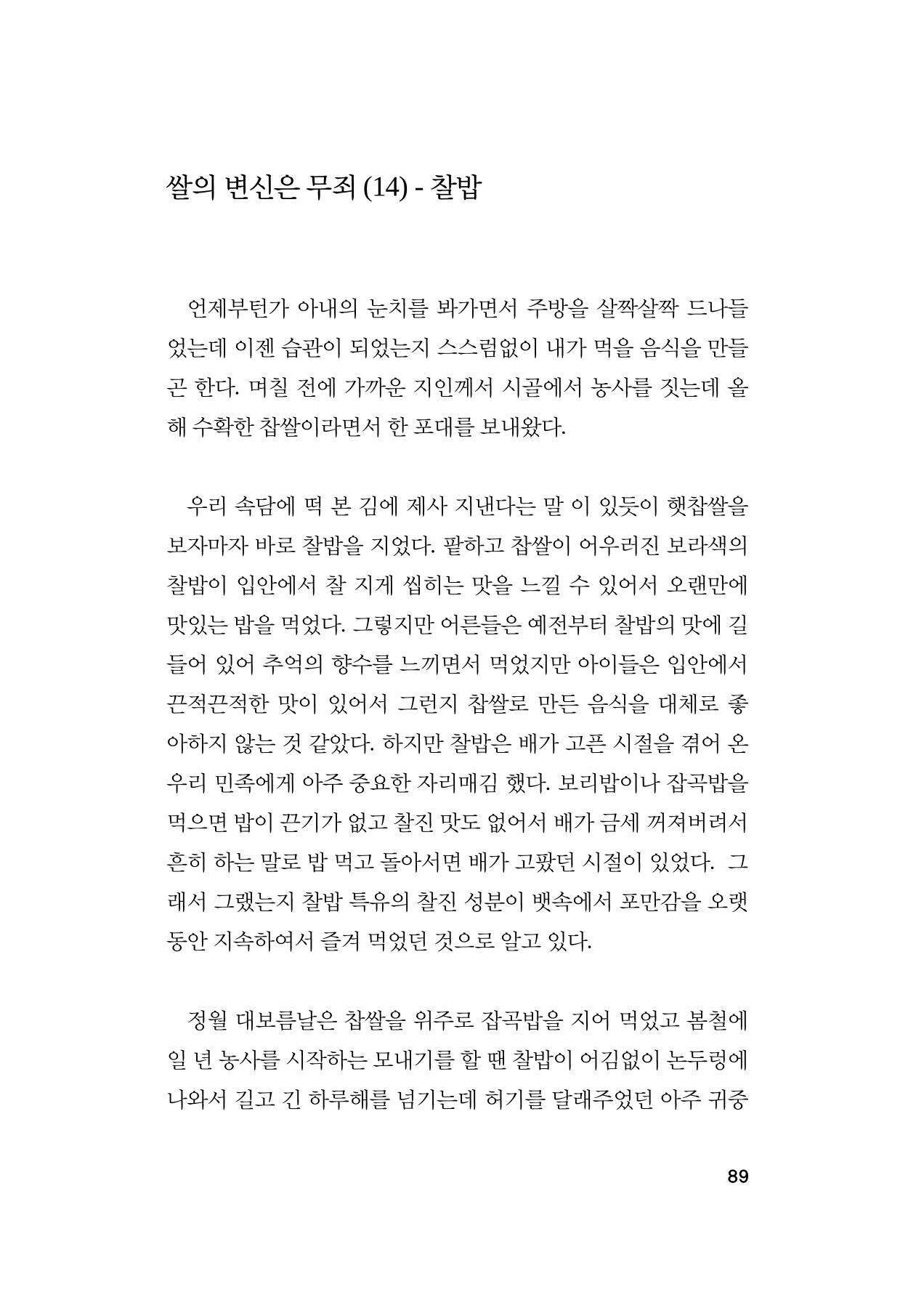 쌀의 변신은 무죄 (14) - 찰밥

언제부턴가 아내의 눈치를 봐가면서 주방을 살짝살짝 드나들었는데 이젠 습관이 되었는지 스스럼없이 내가 먹을 음식을 만들곤 한다. 며칠 전에 가까운 지인께서 시골에서 농사를 짓는데 올해 수확한 찹쌀이라면서 한 포대를 보내왔다.

우리 속담에 떡 본 김에 제사 지낸다는 말 이 있듯이 햇찹쌀을 보자마자 바로 찰밥을 지었다. 팥하고 찹쌀이 어우러진 보라색의 찰밥이 입안에서 찰 지게 씹히는 맛을 느낄 수 있어서 오랜만에 맛있는 밥을 먹었다. 그렇지만 어른들은 예전부터 찰밥의 맛에 길들어 있어 추억의 향수를 느끼면서 먹었지만 아이들은 입안에서 끈적끈적한 맛이 있어서 그런지 찹쌀로 만든 음식을 대체로 좋아하지 않는 것 같았다. 하지만 찰밥은 배가 고픈 시절을 겪어 온 우리 민족에게 아주 중요한 자리매김 했다. 보리밥이나 잡곡밥을 먹으면 밥이 끈기가 없고 찰진 맛도 없어서 배가 금세 꺼져버려서 흔히 하는 말로 밥 먹고 돌아서면 배가 고팠던 시절이 있었다. 그래서 그랬는지 찰밥 특유의 찰진 성분이 뱃속에서 포만감을 오랫동안 지속하여서 즐겨 먹었던 것으로 알고 있다.

정월 대보름날은 찹쌀을 위주로 잡곡밥을 지어 먹었고 봄철에 일 년 농사를 시작하는 모내기를 할 땐 찰밥이 어김없이 논두렁에 나와서 길고 긴 하루해를 넘기는데 허기를 달래주었던 아주 귀중

89